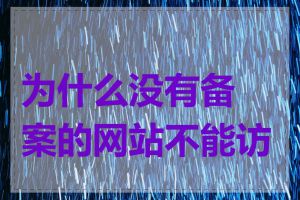 为什么没有备案的网站不能访